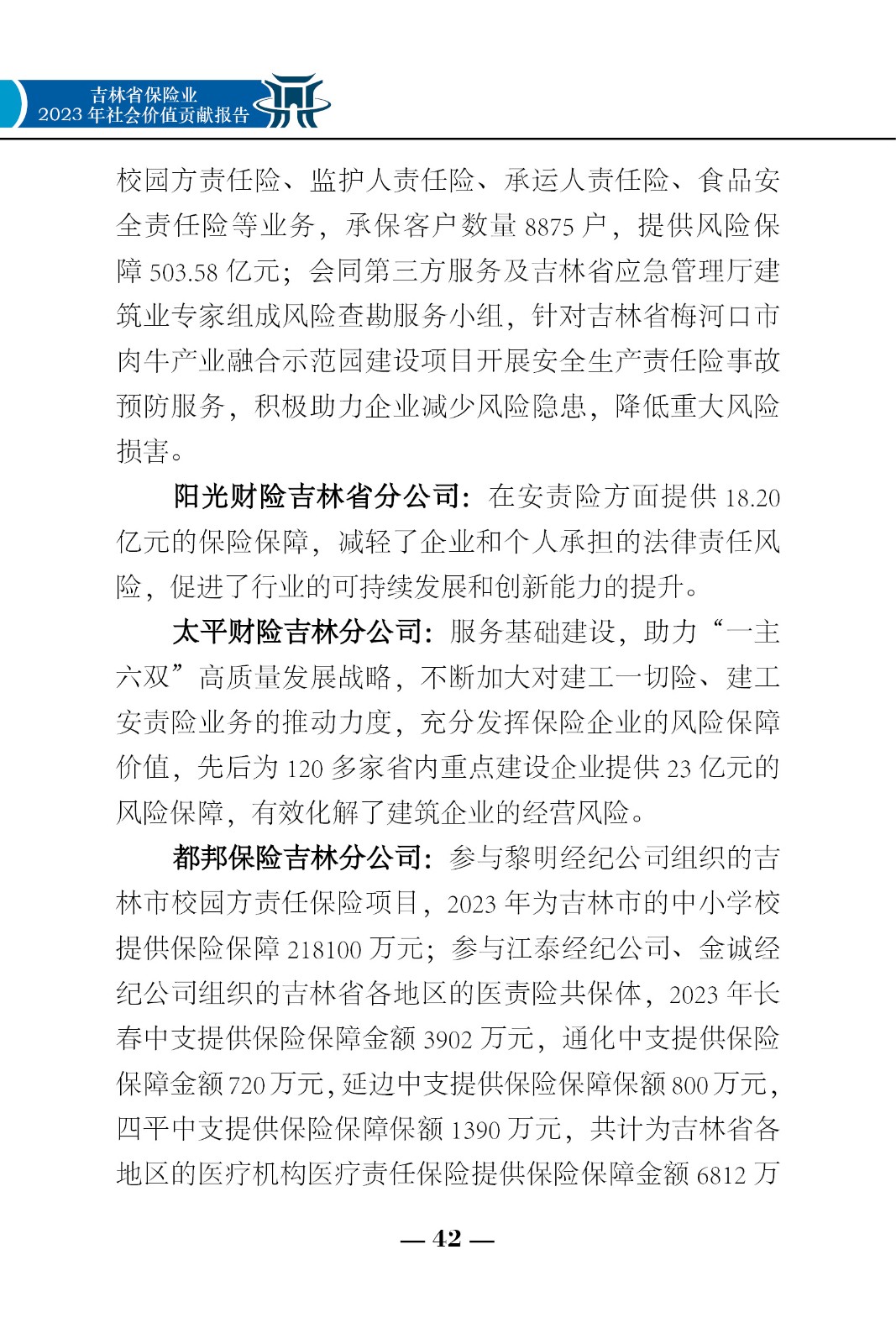 吉林省保险业
2023 年社会价值贡献报告

校园方责任险、监护人责任险、承运人责任险、食品安全责任险等业务，承保客户数量 8875 户，提供风险保障 503.58 亿元；会同第三方服务及吉林省应急管理厅建筑业专家组成风险查勘服务小组，针对吉林省梅河口市肉牛产业融合示范园建设项目开展安全生产责任险事故预防服务，积极助力企业减少风险隐患，降低重大风险损害。

阳光财险吉林省分公司：在安责险方面提供 18.20 亿元的保险保障，减轻了企业和个人承担的法律责任风险，促进了行业的可持续发展和创新能力的提升。

太平财险吉林分公司：服务基础建设，助力“一主六双”高质量发展战略，不断加大对建工一切险、建工安责险业务的推动力度，充分发挥保险企业的风险保障价值，先后为 120 多家省内重点建设企业提供 23 亿元的风险保障，有效化解了建筑企业的经营风险。

都邦保险吉林分公司：参与黎明经纪公司组织的吉林市校园方责任保险项目，2023 年为吉林市的中小学校提供保险保障 218100 万元；参与江泰经纪公司、金诚经纪公司组织的吉林省各地区的医责险共保体，2023 年长春中支提供保险保障金额 3902 万元，通化中支提供保险保障金额 720 万元，延边中支提供保险保障保额 800 万元，四平中支提供保险保障保额 1390 万元，共计为吉林省各地区的医疗机构医疗责任保险提供保险保障金额 6812 万

— 42 —